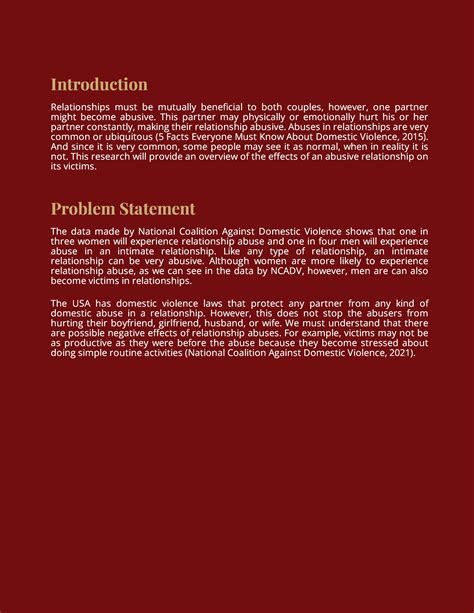 Introduction

Relationships must be mutually beneficial to both couples, however, one partner might become abusive. This partner may physically or emotionally hurt his or her partner constantly, making their relationship abusive. Abuses in relationships are very common or ubiquitous (5 Facts Everyone Must Know About Domestic Violence, 2015). And since it is very common, some people may see it as normal, when in reality it is not. This research will provide an overview of the effects of an abusive relationship on its victims.

Problem Statement

The data made by National Coalition Against Domestic Violence shows that one in three women will experience relationship abuse and one in four men will experience abuse in an intimate relationship. Like any type of relationship, an intimate relationship can be very abusive. Although women are more likely to experience relationship abuse, as we can see in the data by NCADV, however, men are can also become victims in relationships.

The USA has domestic violence laws that protect any partner from any kind of domestic abuse in a relationship. However, this does not stop the abusers from hurting their boyfriend, girlfriend, husband, or wife. We must understand that there are possible negative effects of relationship abuses. For example, victims may not be as productive as they were before the abuse because they become stressed about doing simple routine activities (National Coalition Against Domestic Violence, 2021).